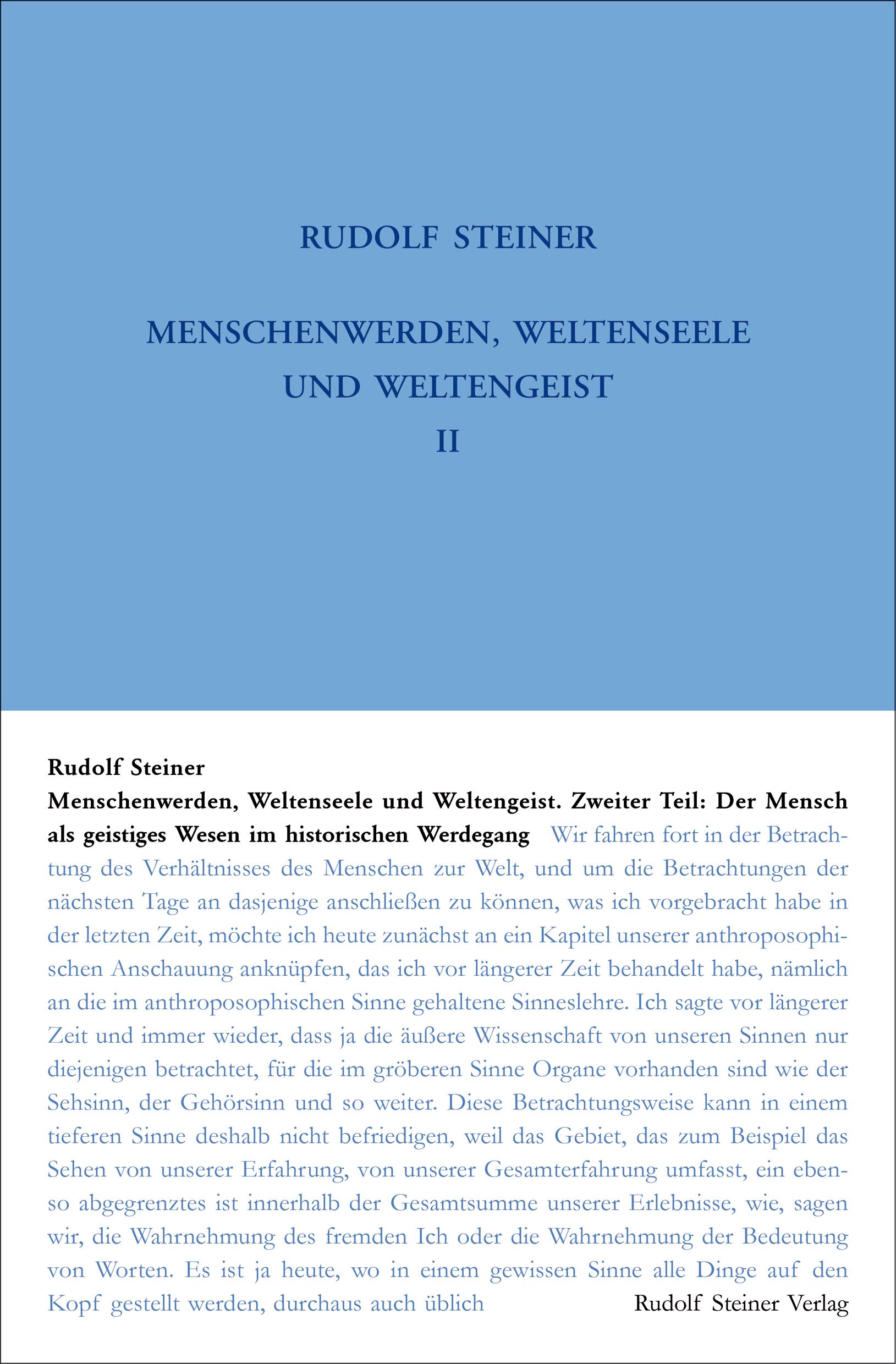 RUDOLF STEINER

MENSCHENWERDEN, WELTENSEELE UND WELTENGEIST II

Rudolf Steiner
Menschenwerden, Weltenseele und Weltengeist. Zweiter Teil: Der Mensch als geistiges Wesen im historischen Werdegang Wir fahren fort in der Betrachtung des Verhältnisses des Menschen zur Welt, und um die Betrachtungen der nächsten Tage an dasjenige anschließen zu können, was ich vorgebracht habe in der letzten Zeit, möchte ich heute zunächst an ein Kapitel unserer anthroposophischen Anschauung anknüpfen, das ich vor längerer Zeit behandelt habe, nämlich an die im anthroposophischen Sinne gehaltene Sinneslehre. Ich sagte vor längerer Zeit und immer wieder, dass ja die äußere Wissenschaft von unseren Sinnen nur diejenigen betrachtet, für die im gröberen Sinne Organe vorhanden sind wie der Sehsinn, der Gehörsinn und so weiter. Diese Betrachtungsweise kann in einem tieferen Sinne deshalb nicht befriedigen, weil das Gebiet, das zum Beispiel das Sehen von unserer Erfahrung, von unserer Gesamterfahrung umfasst, ein ebenso abgegrenztes ist innerhalb der Gesamtsumme unserer Erlebnisse, wie, sagen wir, die Wahrnehmung des fremden Ich oder die Wahrnehmung der Bedeutung von Worten. Es ist ja heute, wo in einem gewissen Sinne alle Dinge auf den Kopf gestellt werden, durchaus auch üblich

Rudolf Steiner Verlag